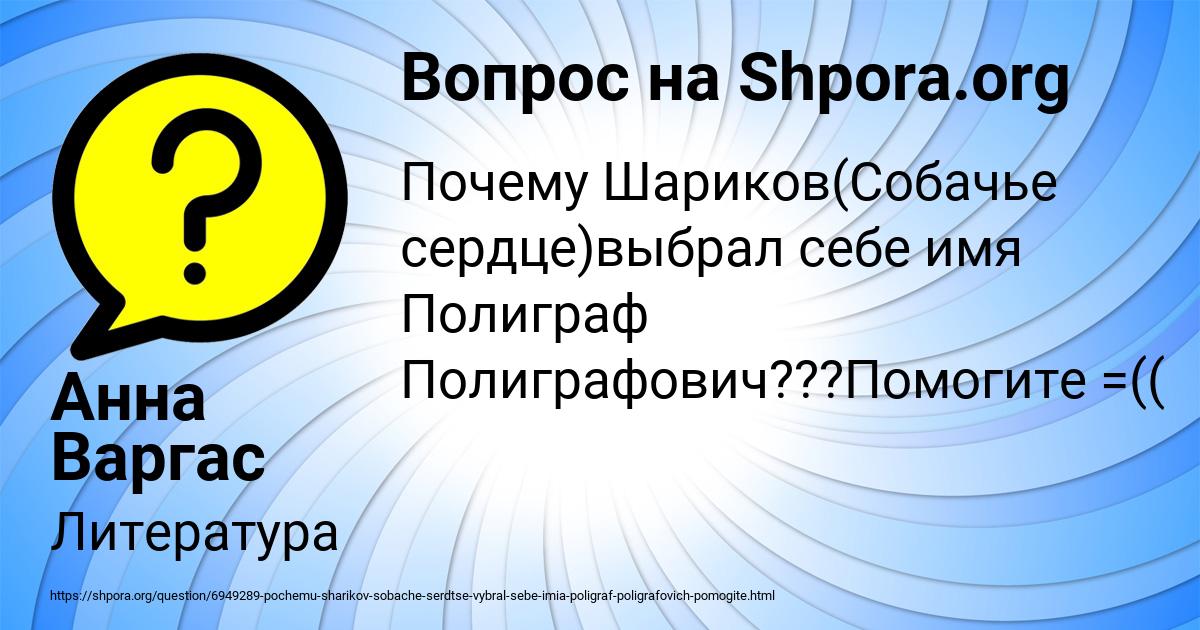 Вопрос на Shpora.org

Почему Шариков(Собачье сердце)выбрал себе имя Полиграф Полиграфович???Помогите =((

Анна Варгас

Литература

https://shpora.org/question/6949289-pochemu-sharikov-sobache-serdtse-vybral-sebe-imia-poligraf-poligrafovich-pomogite.html